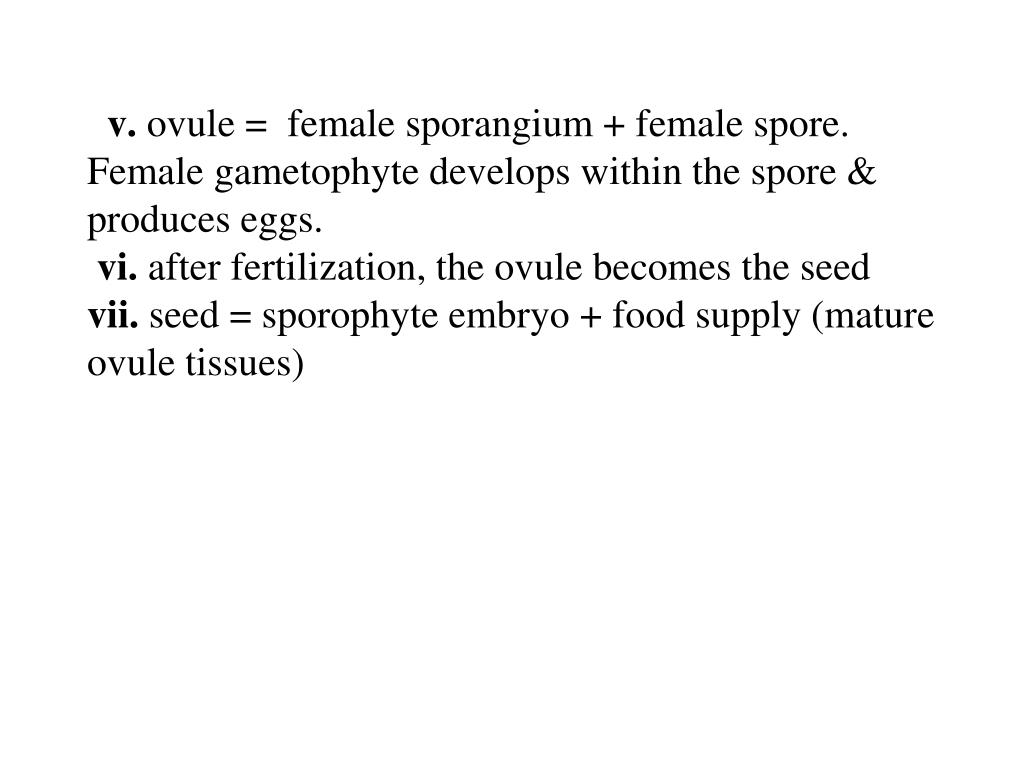 v. ovule = female sporangium + female spore. Female gametophyte develops within the spore & produces eggs.

vi. after fertilization, the ovule becomes the seed

vii. seed = sporophyte embryo + food supply (mature ovule tissues)